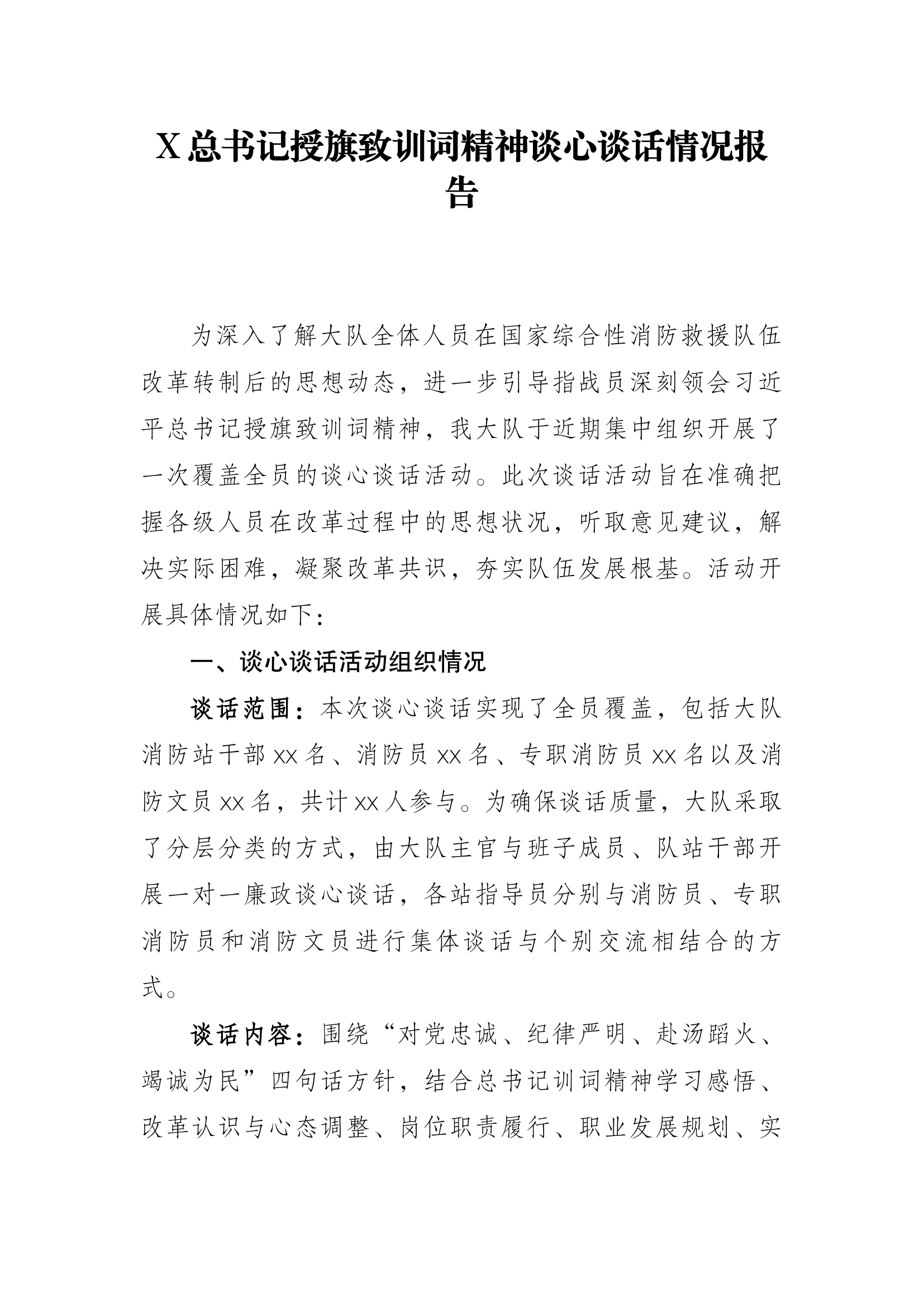 X总书记授旗致训词精神谈心谈话情况报告

为深入了解大队全体人员在国家综合性消防救援队伍改革转制后的思想动态，进一步引导指战员深刻领会习近平总书记授旗致训词精神，我大队于近期集中组织开展了一次覆盖全员的谈心谈话活动。此次谈话活动旨在准确把握各级人员在改革过程中的思想状况，听取意见建议，解决实际困难，凝聚改革共识，夯实队伍发展根基。活动开展具体情况如下：

一、谈心谈话活动组织情况

谈话范围：本次谈心谈话实现了全员覆盖，包括大队消防站干部xx名、消防员xx名、专职消防员xx名以及消防文员xx名，共计xx人参与。为确保谈话质量，大队采取了分层分类的方式，由大队主官与班子成员、队站干部开展一对一廉政谈心谈话，各站指导员分别与消防员、专职消防员和消防文员进行集体谈话与个别交流相结合的方式。

谈话内容：围绕“对党忠诚、纪律严明、赴汤蹈火、竭诚为民”四句话方针，结合总书记训词精神学习感悟、改革认识与心态调整、岗位职责履行、职业发展规划、实